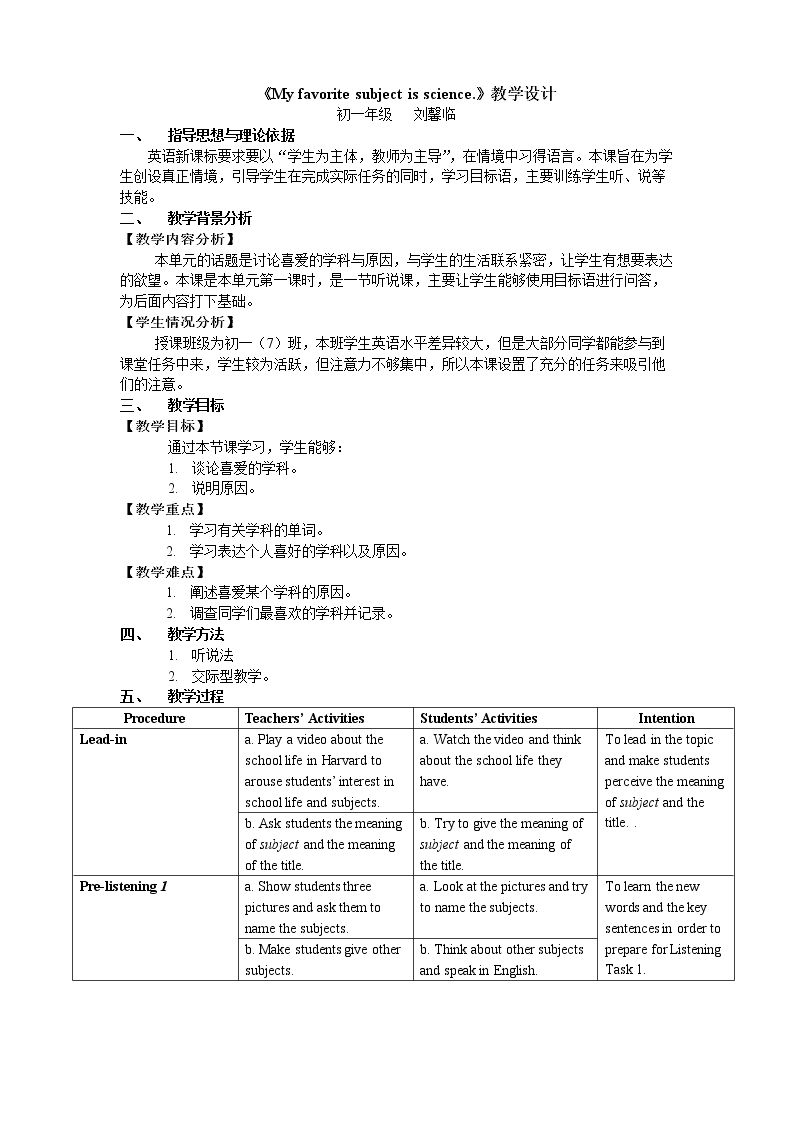 《My favorite subject is science.》教学设计

初一年级 刘馨临

一、 指导思想与理论依据

英语新课标要求要以“学生为主体，教师为主导”，在情境中习得语言。本课旨在为学生创设真正情境，引导学生在完成实际任务的同时，学习目标语，主要训练学生听、说等技能。

二、 教学背景分析

【教学内容分析】

本单元的话题是讨论喜爱的学科与原因，与学生的生活联系紧密，让学生有想要表达的欲望。本课是本单元第一课时，是一节听说课，主要让学生能够使用目标语进行问答，为后面内容打下基础。

【学生情况分析】

授课班级为初一（7）班，本班学生英语水平差异较大，但是大部分同学都能参与到课堂任务中来，学生较为活跃，但注意力不够集中，所以本课设置了充分的任务来吸引他们的注意。

三、 教学目标

【教学目标】

通过本节课学习，学生能够：

1. 谈论喜爱的学科。
2. 说明原因。

【教学重点】

1. 学习有关学科的单词。
2. 学习表达个人喜好的学科以及原因。

【教学难点】

1. 阐述喜爱某个学科的原因。
2. 调查同学们最喜欢的学科并记录。

四、 教学方法

1. 听说法
2. 交际型教学。

五、 教学过程

| Procedure | Teachers' Activities | Students' Activities | Intention |
|---|---|---|---|
| Lead-in | a. Play a video about the school life in Harvard to arouse students' interest in school life and subjects. | a. Watch the video and think about the school life they have. | To lead in the topic and make students perceive the meaning of subject and the title. . |
| | b. Ask students the meaning of subject and the meaning of the title. | b. Try to give the meaning of subject and the meaning of the title. | |
| Pre-listening 1 | a. Show students three pictures and ask them to name the subjects. | a. Look at the pictures and try to name the subjects. | To learn the new words and the key sentences in order to prepare for Listening Task 1. |
| | b. Make students give other subjects. | b. Think about other subjects and speak in English. | |